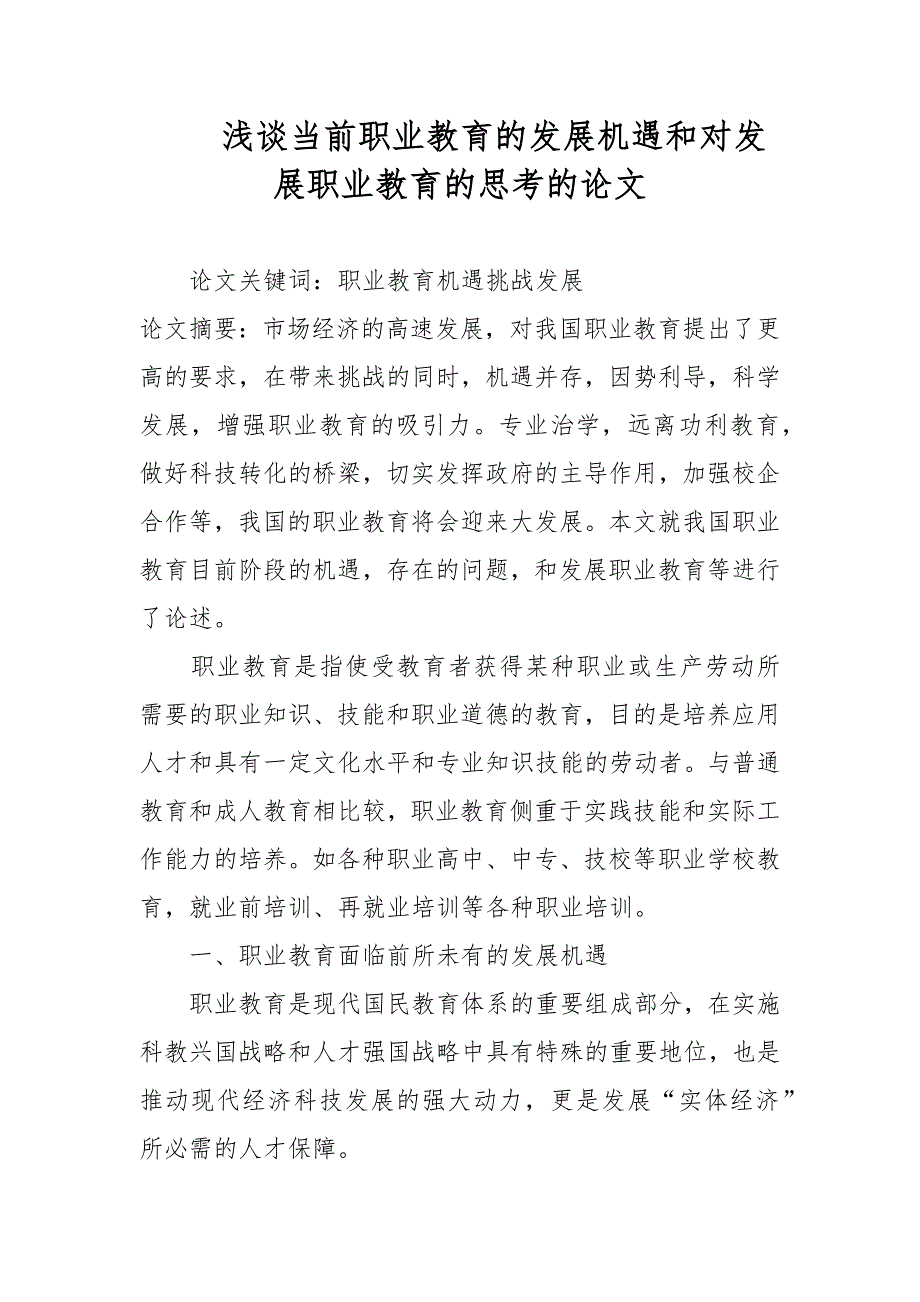 浅谈当前职业教育的发展机遇和对发展职业教育的思考的论文

论文关键词：职业教育机遇挑战发展

论文摘要：市场经济的高速发展，对我国职业教育提出了更高的要求，在带来挑战的同时，机遇并存，因势利导，科学发展，增强职业教育的吸引力。专业治学，远离功利教育，做好科技转化的桥梁，切实发挥政府的主导作用，加强校企合作等，我国的职业教育将会迎来大发展。本文就我国职业教育目前阶段的机遇，存在的问题，和发展职业教育等进行了论述。

职业教育是指使受教育者获得某种职业或生产劳动所需要的职业知识、技能和职业道德的教育，目的是培养应用人才和具有一定文化水平和专业知识技能的劳动者。与普通教育和成人教育相比较，职业教育侧重于实践技能和实际工作能力的培养。如各种职业高中、中专、技校等职业学校教育，就业前培训、再就业培训等各种职业培训。

一、职业教育面临前所未有的发展机遇

职业教育是现代国民教育体系的重要组成部分，在实施科教兴国战略和人才强国战略中具有特殊的重要地位，也是推动现代经济科技发展的强大动力，更是发展“实体经济”所必需的人才保障。